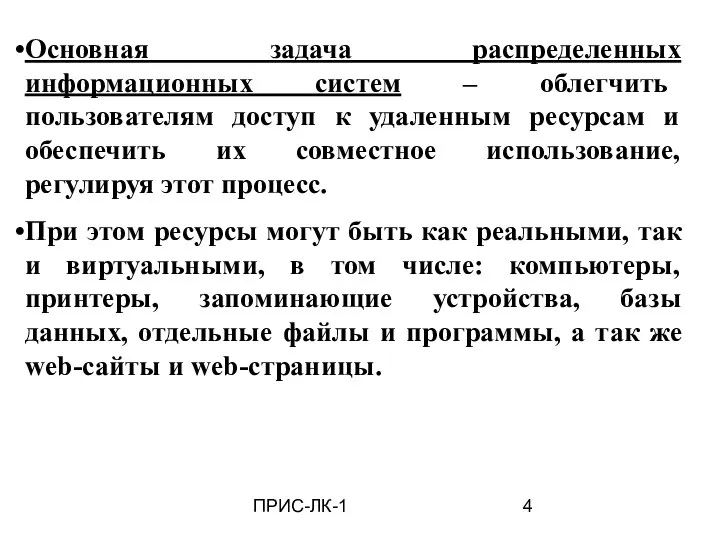 •Основная задача распределенных информационных систем – облегчить пользователям доступ к удаленным ресурсам и обеспечить их совместное использование, регулируя этот процесс.

•При этом ресурсы могут быть как реальными, так и виртуальными, в том числе: компьютеры, принтеры, запоминающие устройства, базы данных, отдельные файлы и программы, а так же web-сайты и web-страницы.

ПРИС-ЛК-1

4